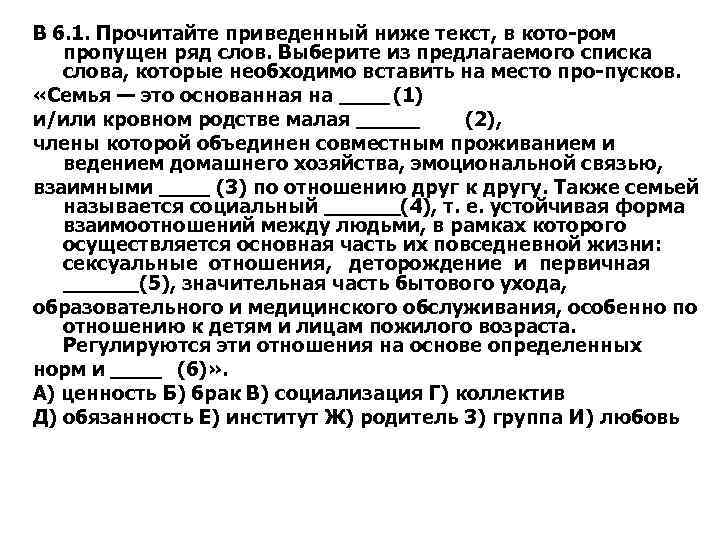 В 6.1. Прочитайте приведенный ниже текст, в кото-ром пропущен ряд слов. Выберите из предлагаемого списка слова, которые необходимо вставить на место про-пусков.
«Семья — это основанная на ____(1) и/или кровном родстве малая _____ (2), члены которой объединен совместным проживанием и ведением домашнего хозяйства, эмоциональной связью, взаимными ____ (3) по отношению друг к другу. Также семьей называется социальный ______(4), т. е. устойчивая форма взаимоотношений между людьми, в рамках которого осуществляется основная часть их повседневной жизни: сексуальные отношения, деторождение и первичная ______(5), значительная часть бытового ухода, образовательного и медицинского обслуживания, особенно по отношению к детям и лицам пожилого возраста. Регулируются эти отношения на основе определенных норм и ____ (6)».
А) ценность Б) брак В) социализация Г) коллектив
Д) обязанность Е) институт Ж) родитель З) группа И) любовь